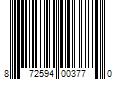 8 72594 00377 0